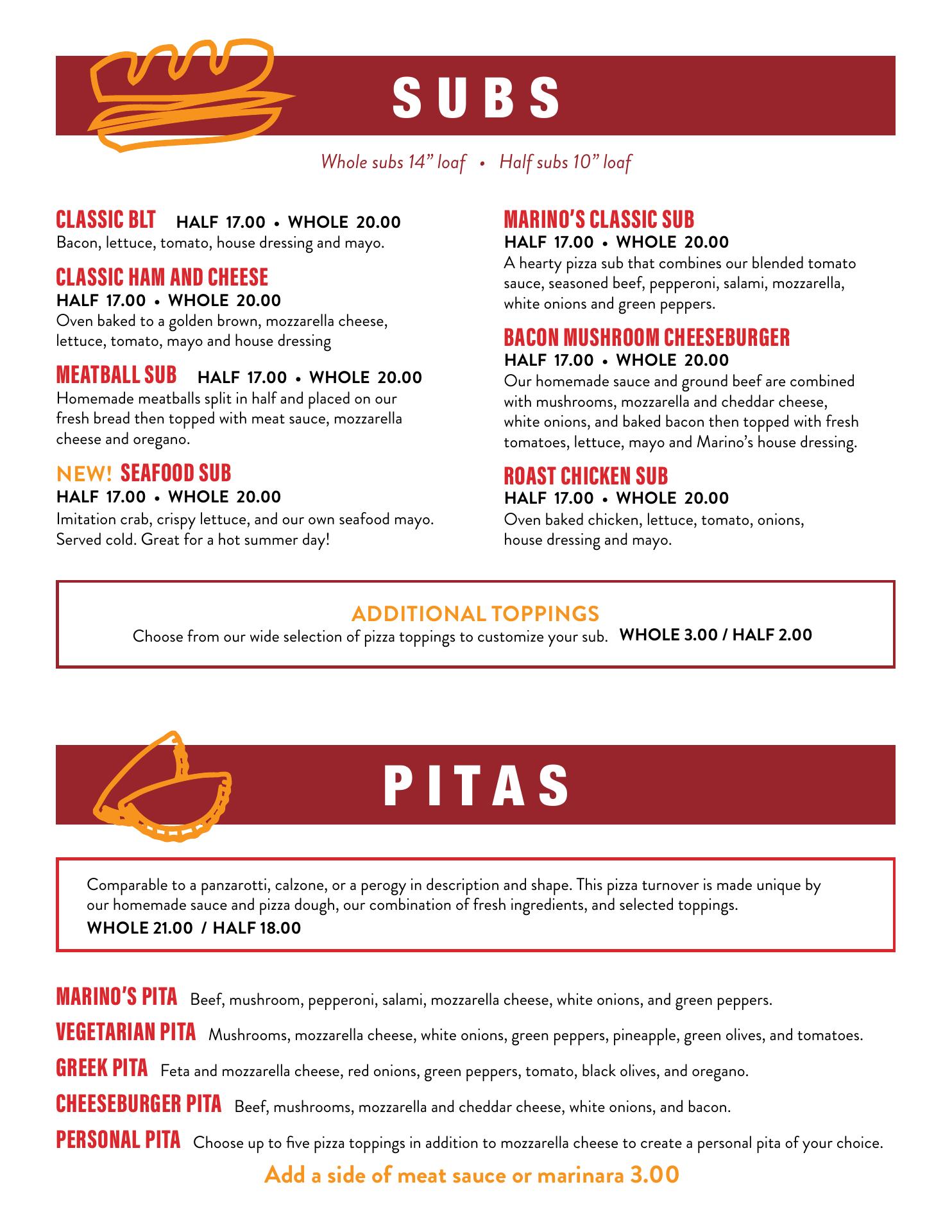 SUBS

Whole subs 14” loaf • Half subs 10” loaf

CLASSIC BLT HALF 17.00 • WHOLE 20.00
Bacon, lettuce, tomato, house dressing and mayo.

CLASSIC HAM AND CHEESE
HALF 17.00 • WHOLE 20.00
Oven baked to a golden brown, mozzarella cheese, lettuce, tomato, mayo and house dressing

MEATBALL SUB HALF 17.00 • WHOLE 20.00
Homemade meatballs split in half and placed on our fresh bread then topped with meat sauce, mozzarella cheese and oregano.

NEW! SEAFOOD SUB
HALF 17.00 • WHOLE 20.00
Imitation crab, crispy lettuce, and our own seafood mayo. Served cold. Great for a hot summer day!

MARINO’S CLASSIC SUB
HALF 17.00 • WHOLE 20.00
A hearty pizza sub that combines our blended tomato sauce, seasoned beef, pepperoni, salami, mozzarella, white onions and green peppers.

BACON MUSHROOM CHEESEBURGER
HALF 17.00 • WHOLE 20.00
Our homemade sauce and ground beef are combined with mushrooms, mozzarella and cheddar cheese, white onions, and baked bacon then topped with fresh tomatoes, lettuce, mayo and Marino’s house dressing.

ROAST CHICKEN SUB
HALF 17.00 • WHOLE 20.00
Oven baked chicken, lettuce, tomato, onions, house dressing and mayo.

ADDITIONAL TOPPINGS
Choose from our wide selection of pizza toppings to customize your sub. WHOLE 3.00 / HALF 2.00

PITAS

Comparable to a panzarotti, calzone, or a perogy in description and shape. This pizza turnover is made unique by our homemade sauce and pizza dough, our combination of fresh ingredients, and selected toppings.
WHOLE 21.00 / HALF 18.00

MARINO’S PITA Beef, mushroom, pepperoni, salami, mozzarella cheese, white onions, and green peppers.
VEGETARIAN PITA Mushrooms, mozzarella cheese, white onions, green peppers, pineapple, green olives, and tomatoes.
GREEK PITA Feta and mozzarella cheese, red onions, green peppers, tomato, black olives, and oregano.
CHEESEBURGER PITA Beef, mushrooms, mozzarella and cheddar cheese, white onions, and bacon.
PERSONAL PITA Choose up to five pizza toppings in addition to mozzarella cheese to create a personal pita of your choice.

Add a side of meat sauce or marinara 3.00